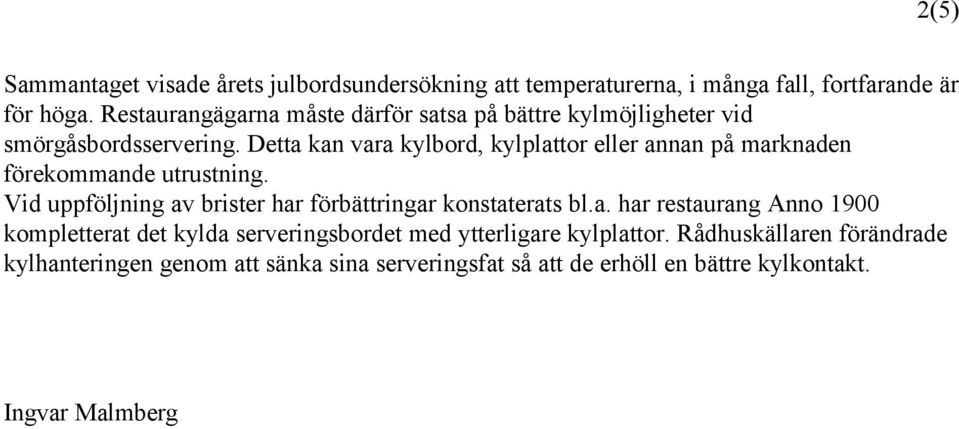 2(5)

Sammantaget visade årets julbordsundersökning att temperaturerna, i många fall, fortfarande är för höga. Restaurangägarna måste därför satsa på bättre kylmöjligheter vid smörgåsbordsservering. Detta kan vara kylbord, kylplattor eller annan på marknaden förekommande utrustning.
Vid uppföljning av brister har förbättringar konstaterats bl.a. har restaurang Anno 1900 kompletterat det kylda serveringsbordet med ytterligare kylplattor. Rådhuskällaren förändrade kylhanteringen genom att sänka sina serveringsfat så att de erhöll en bättre kylkontakt.

Ingvar Malmberg